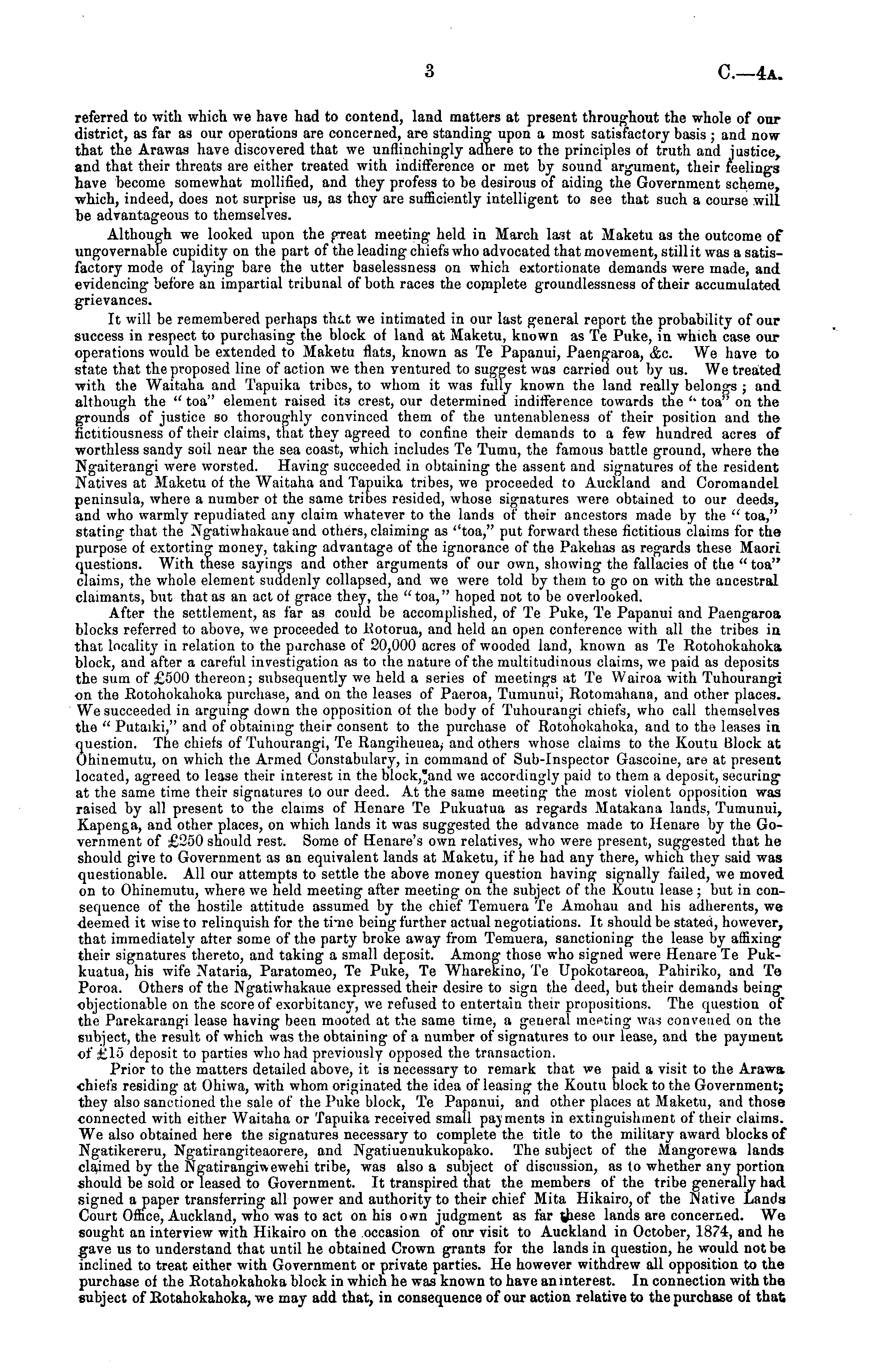 3 C.—4A.

referred to with which we have had to contend, land matters at present throughout the whole of our district, as far as our operations are concerned, are standing upon a most satisfactory basis; and now that the Arawas have discovered that we unflinchingly adhere to the principles of truth and justice, and that their threats are either treated with indifference or met by sound argument, their feelings have become somewhat mollified, and they profess to be desirous of aiding the Government scheme, which, indeed, does not surprise us, as they are sufficiently intelligent to see that such a course will be advantageous to themselves.

Although we looked upon the great meeting held in March last at Maketu as the outcome of ungovernable cupidity on the part of the leading chiefs who advocated that movement, still it was a satisfactory mode of laying bare the utter baselessness on which extortionate demands were made, and evidencing before an impartial tribunal of both races the complete groundlessness of their accumulated grievances.

It will be remembered perhaps that we intimated in our last general report the probability of our success in respect to purchasing the block of land at Maketu, known as Te Puke, in which case our operations would be extended to Maketu flats, known as Te Papanui, Paengaroa, &c. We have to state that the proposed line of action we then ventured to suggest was carried out by us. We treated with the Waitaha and Tapuika tribes, to whom it was fully known the land really belongs; and although the "toa" element raised its crest, our determined indifference towards the "toa" on the grounds of justice so thoroughly convinced them of the untenableness of their position and the fictitiousness of their claims, that they agreed to confine their demands to a few hundred acres of worthless sandy soil near the sea coast, which includes Te Tumu, the famous battle ground, where the Ngaiterangi were worsted. Having succeeded in obtaining the assent and signatures of the resident Natives at Maketu of the Waitaha and Tapuika tribes, we proceeded to Auckland and Coromandel peninsula, where a number of the same tribes resided, whose signatures were obtained to our deeds, and who warmly repudiated any claim whatever to the lands of their ancestors made by the "toa," stating that the Ngatiwhakaue and others, claiming as "toa," put forward these fictitious claims for the purpose of extorting money, taking advantage of the ignorance of the Pakehas as regards these Maori questions. With these sayings and other arguments of our own, showing the fallacies of the "toa" claims, the whole element suddenly collapsed, and we were told by them to go on with the ancestral claimants, but that as an act of grace they, the "toa," hoped not to be overlooked.

After the settlement, as far as could be accomplished, of Te Puke, Te Papanui and Paengaroa blocks referred to above, we proceeded to Rotorua, and held an open conference with all the tribes in that locality in relation to the purchase of 20,000 acres of wooded land, known as Te Rotohokahoka block, and after a careful investigation as to the nature of the multitudinous claims, we paid as deposits the sum of £500 thereon; subsequently we held a series of meetings at Te Wairoa with Tuhourangi on the Rotohokahoka purchase, and on the leases of Paeroa, Tumunui, Rotomahana, and other places. We succeeded in arguing down the opposition of the body of Tuhourangi chiefs, who call themselves the "Putaiki," and of obtaining their consent to the purchase of Rotohokahoka, and to the leases in question. The chiefs of Tuhourangi, Te Rangiheuea, and others whose claims to the Koutu Block at Ohinemutu, on which the Armed Constabulary, in command of Sub-Inspector Gascoine, are at present located, agreed to lease their interest in the block, and we accordingly paid to them a deposit, securing at the same time their signatures to our deed. At the same meeting the most violent opposition was raised by all present to the claims of Henare Te Pukuatua as regards Matakana lands, Tumunui, Kapenga, and other places, on which lands it was suggested the advance made to Henare by the Government of £250 should rest. Some of Henare's own relatives, who were present, suggested that he should give to Government as an equivalent lands at Maketu, if he had any there, which they said was questionable. All our attempts to settle the above money question having signally failed, we moved on to Ohinemutu, where we held meeting after meeting on the subject of the Koutu lease; but in consequence of the hostile attitude assumed by the chief Temuera Te Amohau and his adherents, we deemed it wise to relinquish for the time being further actual negotiations. It should be stated, however, that immediately after some of the party broke away from Temuera, sanctioning the lease by affixing their signatures thereto, and taking a small deposit. Among those who signed were Henare Te Pukkuatua, his wife Nataria, Paratomeo, Te Puke, Te Wharekino, Te Upokotareoa, Pahiriko, and Te Poroa. Others of the Ngatiwhakaue expressed their desire to sign the deed, but their demands being objectionable on the score of exorbitancy, we refused to entertain their propositions. The question of the Parekarangi lease having been mooted at the same time, a general meeting was convened on the subject, the result of which was the obtaining of a number of signatures to our lease, and the payment of £15 deposit to parties who had previously opposed the transaction.

Prior to the matters detailed above, it is necessary to remark that we paid a visit to the Arawa chiefs residing at Ohiwa, with whom originated the idea of leasing the Koutu block to the Government; they also sanctioned the sale of the Puke block, Te Papanui, and other places at Maketu, and those connected with either Waitaha or Tapuika received small payments in extinguishment of their claims. We also obtained here the signatures necessary to complete the title to the military award blocks of Ngatikereru, Ngatirangiteaorere, and Ngatiuenukukopako. The subject of the Mangorewa lands claimed by the Ngatirangiwewehi tribe, was also a subject of discussion, as to whether any portion should be sold or leased to Government. It transpired that the members of the tribe generally had signed a paper transferring all power and authority to their chief Mita Hikairo, of the Native Lands Court Office, Auckland, who was to act on his own judgment as far these lands are concerned. We sought an interview with Hikairo on the occasion of our visit to Auckland in October, 1874, and he gave us to understand that until he obtained Crown grants for the lands in question, he would not be inclined to treat either with Government or private parties. He however withdrew all opposition to the purchase of the Rotahokahoka block in which he was known to have an interest. In connection with the subject of Rotahokahoka, we may add that, in consequence of our action relative to the purchase of that